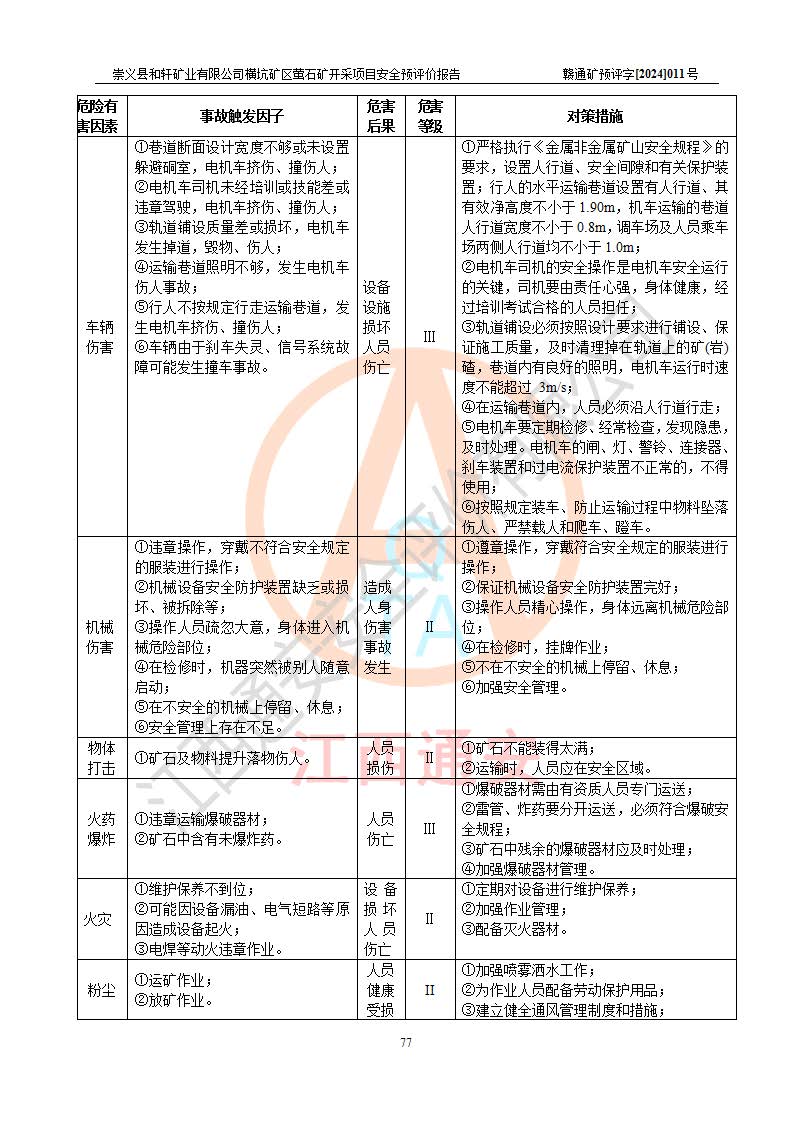 崇义县和轩矿业有限公司横坑矿区萤石矿开采项目安全预评价报告 赣通矿预评字[2024]011号

| 危险有害因素 | 事故触发因子 | 危害后果 | 危害等级 | 对策措施 |
|---|---|---|---|---|
| 车辆伤害 | ①巷道断面设计宽度不够或未设置躲避硐室，电机车挤伤、撞伤人；②电机车司机未经培训或技能差或违章驾驶，电机车挤伤、撞伤人；③轨道铺设质量差或损坏，电机车发生掉道，毁物、伤人；④运输巷道照明不够，发生电机车伤人事故；⑤行人不按规定行走运输巷道，发生电机车挤伤、撞伤人；⑥车辆由于刹车失灵、信号系统故障可能发生撞车事故。 | 设备设施损坏人员伤亡 | III | ①严格执行《金属非金属矿山安全规程》的要求，设置人行道、安全间隙和有关保护装置；行人的水平运输巷道设置有人行道、其有效净高度不小于 1.90m，机车运输的巷道人行道宽度不小于 0.8m，调车场及人员乘车场两侧人行道均不小于 1.0m；②电机车司机的安全操作是电机车安全运行的关键，司机要由责任心强，身体健康，经过培训考试合格的人员担任；③轨道铺设必须按照设计要求进行铺设、保证施工质量，及时清理掉在轨道上的矿(岩)碴，巷道内有良好的照明，电机车运行时速度不能超过 3m/s；④在运输巷道内，人员必须沿人行道行走；⑤电机车要定期检修、经常检查，发现隐患，及时处理。电机车的闸、灯、警铃、连接器、刹车装置和过电流保护装置不正常的，不得使用；⑥按照规定装车、防止运输过程中物料坠落伤人、严禁载人和爬车、蹬车。 |
| 机械伤害 | ①违章操作，穿戴不符合安全规定的服装进行操作；②机械设备安全防护装置缺乏或损坏、被拆除等；③操作人员疏忽大意，身体进入机械危险部位；④在检修时，机器突然被别人随意启动；⑤在不安全的机械上停留、休息；⑥安全管理上存在不足。 | 造成人身伤害事故发生 | II | ①遵章操作，穿戴符合安全规定的服装进行操作；②保证机械设备安全防护装置完好；③操作人员精心操作，身体远离机械危险部位；④在检修时，挂牌作业；⑤不在不安全的机械上停留、休息；⑥加强安全管理。 |
| 物体打击 | ①矿石及物料提升落物伤人。 | 人员损伤 | II | ①矿石不能装得太满；②运输时，人员应在安全区域。 |
| 火药爆炸 | ①违章运输爆破器材；②矿石中含有未爆炸药。 | 人员伤亡 | III | ①爆破器材需由有资质人员专门运送；②雷管、炸药要分开运送，必须符合爆破安全规程；③矿石中残余的爆破器材应及时处理；④加强爆破器材管理。 |
| 火灾 | ①维护保养不到位；②可能因设备漏油、电气短路等原因造成设备起火；③电焊等动火违章作业。 | 设备损坏人员伤亡 | II | ①定期对设备进行维护保养；②加强作业管理；③配备灭火器材。 |
| 粉尘 | ①运矿作业；②放矿作业。 | 人员健康受损 | II | ①加强喷雾洒水工作；②为作业人员配备劳动保护用品；③建立健全通风管理制度和措施； |

江西通安

77